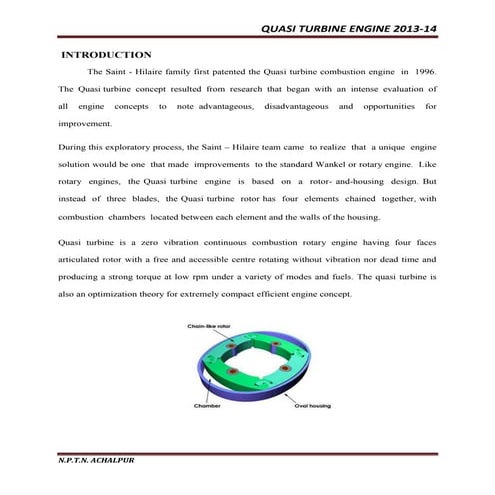 QUASI TURBINE ENGINE 2013-14

INTRODUCTION

The Saint - Hilaire family first patented the Quasi turbine combustion engine in 1996. The Quasi turbine concept resulted from research that began with an intense evaluation of all engine concepts to note advantageous, disadvantageous and opportunities for improvement.

During this exploratory process, the Saint – Hilaire team came to realize that a unique engine solution would be one that made improvements to the standard Wankel or rotary engine. Like rotary engines, the Quasi turbine engine is based on a rotor- and-housing design. But instead of three blades, the Quasi turbine rotor has four elements chained together, with combustion chambers located between each element and the walls of the housing.

Quasi turbine is a zero vibration continuous combustion rotary engine having four faces articulated rotor with a free and accessible centre rotating without vibration nor dead time and producing a strong torque at low rpm under a variety of modes and fuels. The quasi turbine is also an optimization theory for extremely compact efficient engine concept.

Chain-like rotor

Chamber

Oval housing

N.P.T.N. ACHALPUR